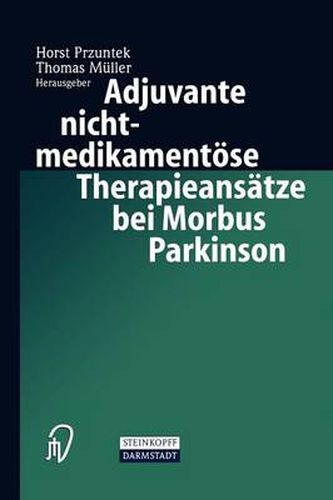 Horst Przuntek
Thomas Müller
Herausgeber

Adjuvante nicht-medikamentöse Therapieansätze bei Morbus Parkinson

STEINKOPFF
DARMSTADT